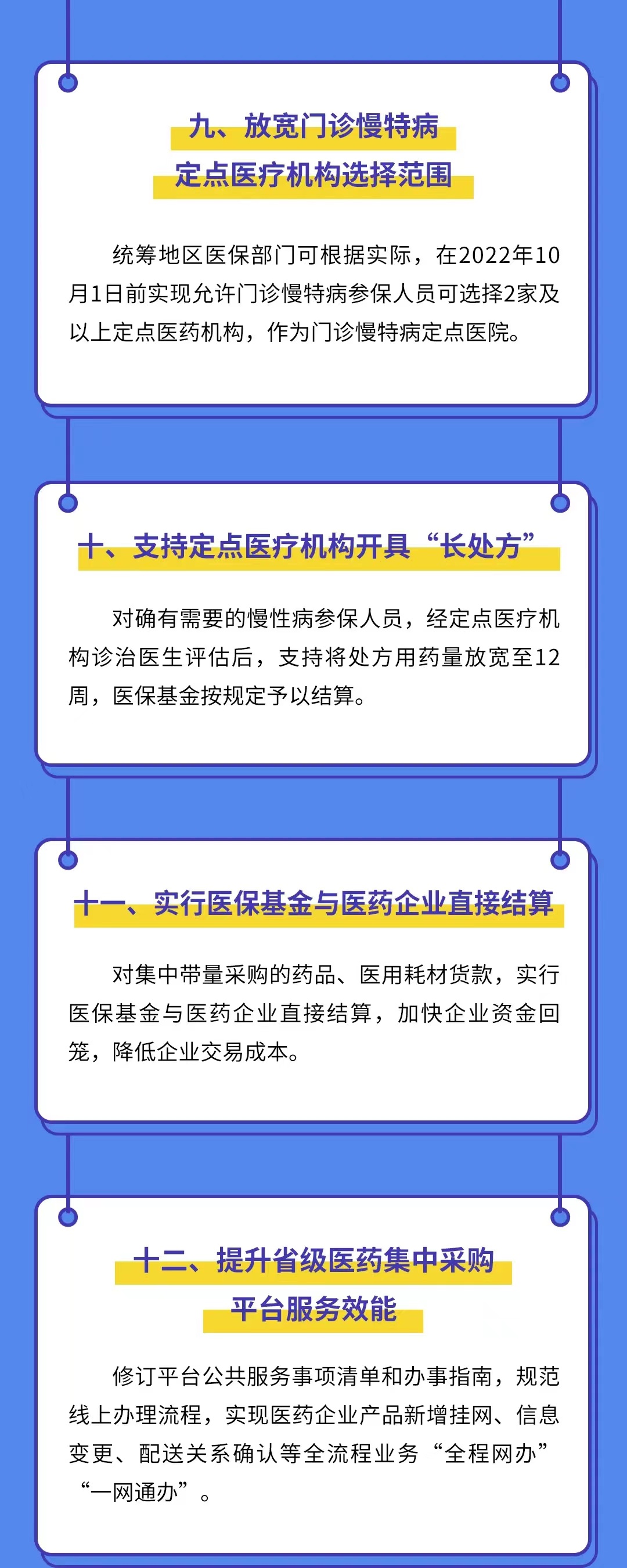 九、放宽门诊慢特病
定点医疗机构选择范围

统筹地区医保部门可根据实际，在2022年10月1日前实现允许门诊慢特病参保人员可选择2家及以上定点医药机构，作为门诊慢特病定点医院。

十、支持定点医疗机构开具“长处方”

对确有需要的慢性病参保人员，经定点医疗机构诊治医生评估后，支持将处方用药量放宽至12周，医保基金按规定予以结算。

十一、实行医保基金与医药企业直接结算

对集中带量采购的药品、医用耗材货款，实行医保基金与医药企业直接结算，加快企业资金回笼，降低企业交易成本。

十二、提升省级医药集中采购
平台服务效能

修订平台公共服务事项清单和办事指南，规范线上办理流程，实现医药企业产品新增挂网、信息变更、配送关系确认等全流程业务“全程网办”“一网通办”。